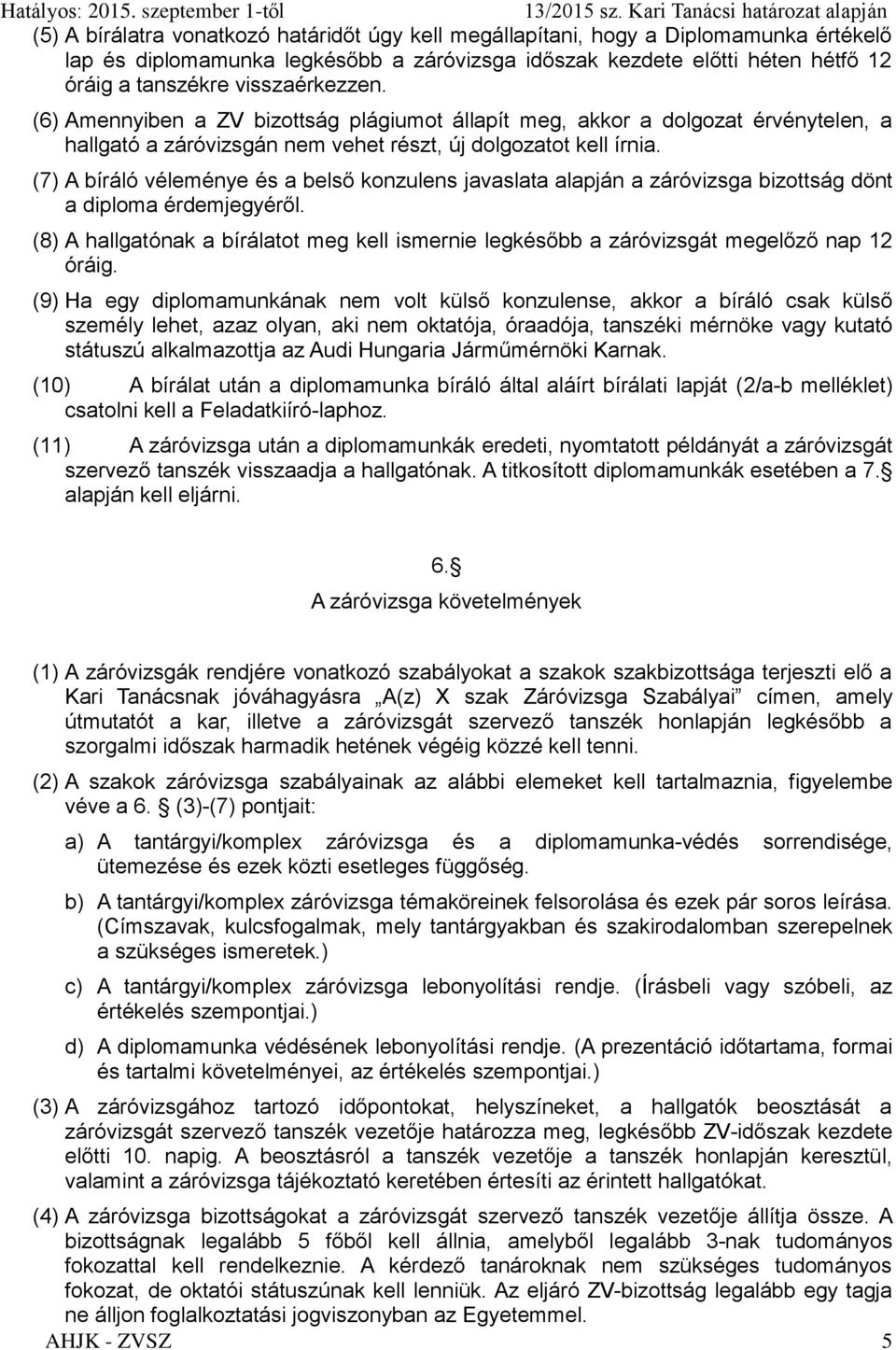 Hatályos: 2015. szeptember 1-től 13/2015 sz. Kari Tanácsi határozat alapján

(5) A bírálatra vonatkozó határidőt úgy kell megállapítani, hogy a Diplomamunka értékelő lap és diplomamunka legkésőbb a záróvizsga időszak kezdete előtti héten hétfő 12 óráig a tanszékre visszaérkezzen.

(6) Amennyiben a ZV bizottság plágiumot állapít meg, akkor a dolgozat érvénytelen, a hallgató a záróvizsgán nem vehet részt, új dolgozatot kell írnia.

(7) A bíráló véleménye és a belső konzulens javaslata alapján a záróvizsga bizottság dönt a diploma érdemjegyéről.

(8) A hallgatónak a bírálatot meg kell ismernie legkésőbb a záróvizsgát megelőző nap 12 óráig.

(9) Ha egy diplomamunkának nem volt külső konzulense, akkor a bíráló csak külső személy lehet, azaz olyan, aki nem oktatója, óraadója, tanszéki mérnöke vagy kutató státuszú alkalmazottja az Audi Hungaria Járműmérnöki Karnak.

(10) A bírálat után a diplomamunka bíráló által aláírt bírálati lapját (2/a-b melléklet) csatolni kell a Feladatkiíró-laphoz.

(11) A záróvizsga után a diplomamunkák eredeti, nyomtatott példányát a záróvizsgát szervező tanszék visszaadja a hallgatónak. A titkosított diplomamunkák esetében a 7. alapján kell eljárni.

6.

A záróvizsga követelmények

(1) A záróvizsgák rendjére vonatkozó szabályokat a szakok szakbizottsága terjeszti elő a Kari Tanácsnak jóváhagyásra „A(z) X szak Záróvizsga Szabályai” címen, amely útmutatót a kar, illetve a záróvizsgát szervező tanszék honlapján legkésőbb a szorgalmi időszak harmadik hetének végéig közzé kell tenni.

(2) A szakok záróvizsga szabályainak az alábbi elemeket kell tartalmaznia, figyelembe véve a 6. (3)-(7) pontjait:

a) A tantárgyi/komplex záróvizsga és a diplomamunka-védés sorrendisége, ütemezése és ezek közti esetleges függőség.

b) A tantárgyi/komplex záróvizsga témaköreinek felsorolása és ezek pár soros leírása. (Címszavak, kulcsfogalmak, mely tantárgyakban és szakirodalomban szerepelnek a szükséges ismeretek.)

c) A tantárgyi/komplex záróvizsga lebonyolítási rendje. (Írásbeli vagy szóbeli, az értékelés szempontjai.)

d) A diplomamunka védésének lebonyolítási rendje. (A prezentáció időtartama, formai és tartalmi követelményei, az értékelés szempontjai.)

(3) A záróvizsgához tartozó időpontokat, helyszíneket, a hallgatók beosztását a záróvizsgát szervező tanszék vezetője határozza meg, legkésőbb ZV-időszak kezdete előtti 10. napig. A beosztásról a tanszék vezetője a tanszék honlapján keresztül, valamint a záróvizsga tájékoztató keretében értesíti az érintett hallgatókat.

(4) A záróvizsga bizottságokat a záróvizsgát szervező tanszék vezetője állítja össze. A bizottságnak legalább 5 főből kell állnia, amelyből legalább 3-nak tudományos fokozattal kell rendelkeznie. A kérdező tanároknak nem szükséges tudományos fokozat, de oktatói státuszúnak kell lenniük. Az eljáró ZV-bizottság legalább egy tagja ne álljon foglalkoztatási jogviszonyban az Egyetemmel.

AHJK - ZVSZ 5